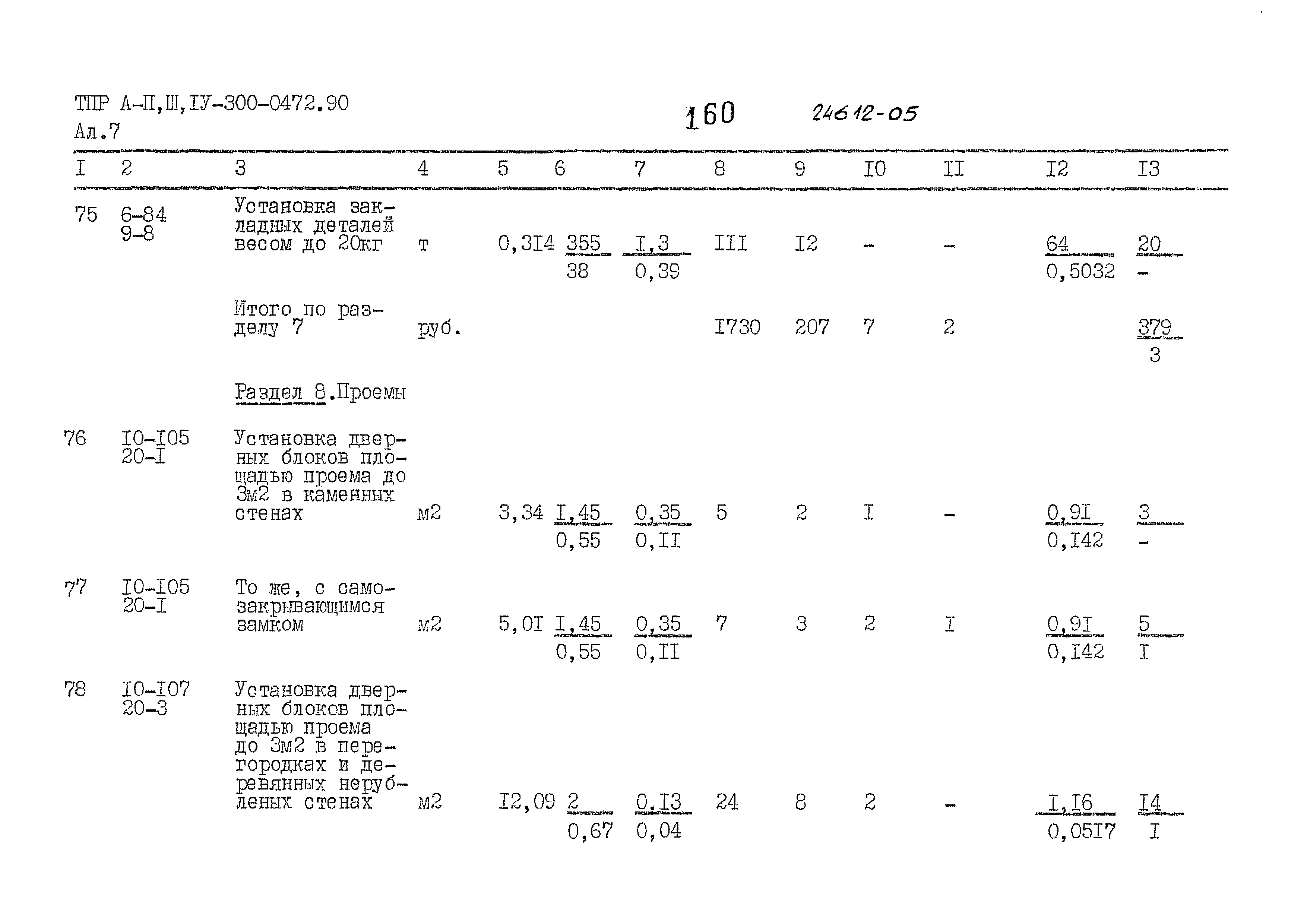 ТПР А-П,Ш,IУ-300-0472.90
Ал.7

160

24612-05

| I | 2 | 3 | 4 | 5 | 6 | 7 | 8 | 9 | I0 | II | I2 | I3 |
|---|---|---|---|---|---|---|---|---|---|---|---|---|
| 75 | 6-84 9-8 | Установка закладных деталей весом до 20кг | т | 0,3I4 | $\frac{355}{38}$ | $\frac{I,3}{0,39}$ | III | I2 | - | - | $\frac{64}{0,5032}$ | $\frac{20}{-}$ |
| | | Итого по разделу 7 | руб. | | | | I730 | 207 | 7 | 2 | | $\frac{379}{3}$ |
| | | Раздел 8.Проемы | | | | | | | | | | |
| 76 | I0-I05 20-I | Установка дверных блоков площадью проема до 3м2 в каменных стенах | м2 | 3,34 | $\frac{I,45}{0,55}$ | $\frac{0,35}{0,II}$ | 5 | 2 | I | - | $\frac{0,9I}{0,I42}$ | $\frac{3}{-}$ |
| 77 | I0-I05 20-I | То же, с самозакрывающимся замком | м2 | 5,0I | $\frac{I,45}{0,55}$ | $\frac{0,35}{0,II}$ | 7 | 3 | 2 | I | $\frac{0,9I}{0,I42}$ | $\frac{5}{I}$ |
| 78 | I0-I07 20-3 | Установка дверных блоков площадью проема до 3м2 в перегородках и деревянных нерубленых стенах | м2 | I2,09 | $\frac{2}{0,67}$ | $\frac{0,I3}{0,04}$ | 24 | 8 | 2 | - | $\frac{I,I6}{0,05I7}$ | $\frac{I4}{I}$ |